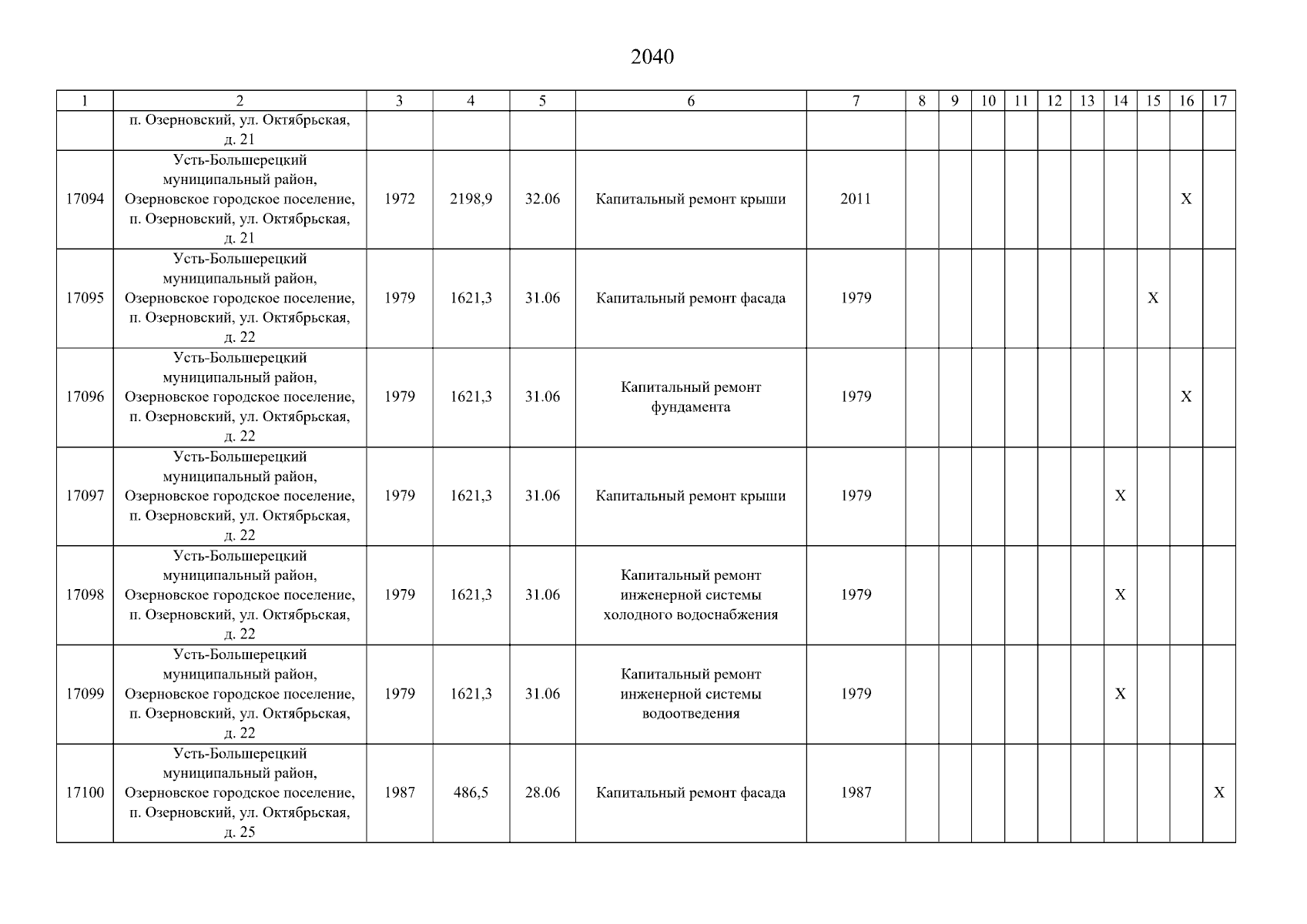 2040

| 1 | 2 | 3 | 4 | 5 | 6 | 7 | 8 | 9 | 10 | 11 | 12 | 13 | 14 | 15 | 16 | 17 |
|---|---|---|---|---|---|---|---|---|---|---|---|---|---|---|---|---|
| | п. Озерновский, ул. Октябрьская, д. 21 | | | | | | | | | | | | | | | |
| 17094 | Усть-Большерецкий муниципальный район, Озерновское городское поселение, п. Озерновский, ул. Октябрьская, д. 21 | 1972 | 2198,9 | 32.06 | Капитальный ремонт крыши | 2011 | | | | | | | | | X | |
| 17095 | Усть-Большерецкий муниципальный район, Озерновское городское поселение, п. Озерновский, ул. Октябрьская, д. 22 | 1979 | 1621,3 | 31.06 | Капитальный ремонт фасада | 1979 | | | | | | | | X | | |
| 17096 | Усть-Большерецкий муниципальный район, Озерновское городское поселение, п. Озерновский, ул. Октябрьская, д. 22 | 1979 | 1621,3 | 31.06 | Капитальный ремонт фундамента | 1979 | | | | | | | | | X | |
| 17097 | Усть-Большерецкий муниципальный район, Озерновское городское поселение, п. Озерновский, ул. Октябрьская, д. 22 | 1979 | 1621,3 | 31.06 | Капитальный ремонт крыши | 1979 | | | | | | | X | | | |
| 17098 | Усть-Большерецкий муниципальный район, Озерновское городское поселение, п. Озерновский, ул. Октябрьская, д. 22 | 1979 | 1621,3 | 31.06 | Капитальный ремонт инженерной системы холодного водоснабжения | 1979 | | | | | | | X | | | |
| 17099 | Усть-Большерецкий муниципальный район, Озерновское городское поселение, п. Озерновский, ул. Октябрьская, д. 22 | 1979 | 1621,3 | 31.06 | Капитальный ремонт инженерной системы водоотведения | 1979 | | | | | | | X | | | |
| 17100 | Усть-Большерецкий муниципальный район, Озерновское городское поселение, п. Озерновский, ул. Октябрьская, д. 25 | 1987 | 486,5 | 28.06 | Капитальный ремонт фасада | 1987 | | | | | | | | | | X |